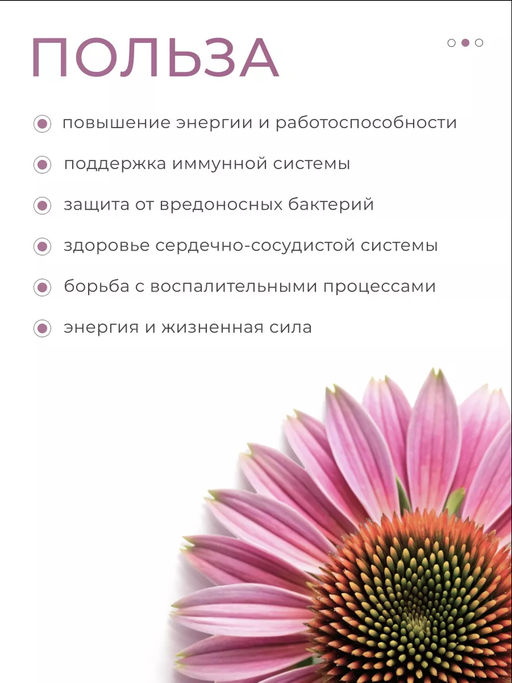 ПОЛЬЗА

• повышение энергии и работоспособности
• поддержка иммунной системы
• защита от вредоносных бактерий
• здоровье сердечно-сосудистой системы
• борьба с воспалительными процессами
• энергия и жизненная сила